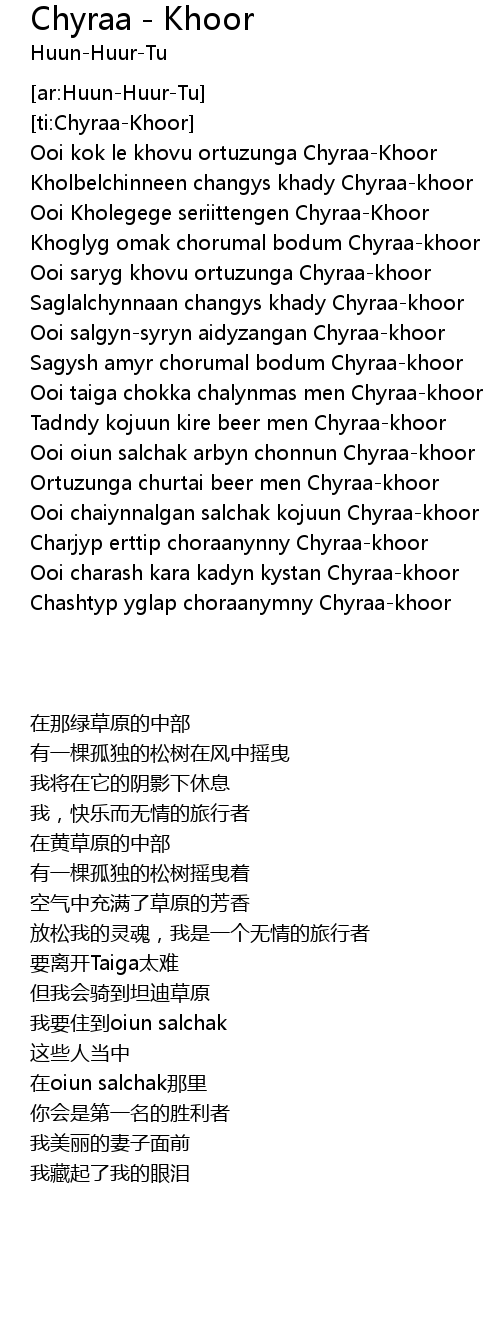 Chyraa - Khoor
Huun-Huur-Tu

[ar:Huun-Huur-Tu]
[ti:Chyraa-Khoor]
Ooi kok le khovu ortuzunga Chyraa-Khoor
Kholbelchinneen changys khady Chyraa-khoor
Ooi Kholegege seriittengen Chyraa-Khoor
Khoglyg omak chorumal bodum Chyraa-khoor
Ooi saryg khovu ortuzunga Chyraa-khoor
Saglalchynnaan changys khady Chyraa-khoor
Ooi salgyn-syryn aidyzangan Chyraa-khoor
Sagysh amyr chorumal bodum Chyraa-khoor
Ooi taiga chokka chalynmas men Chyraa-khoor
Tadndy kojuun kire beer men Chyraa-khoor
Ooi oiun salchak arbyn chonnun Chyraa-khoor
Ortuzunga churtai beer men Chyraa-khoor
Ooi chaiynnalgan salchak kojuun Chyraa-khoor
Charjyp erttip choraanynny Chyraa-khoor
Ooi charash kara kadyn kystan Chyraa-khoor
Chashtyp yglap choraanymny Chyraa-khoor

在那绿草原的中部
有一棵孤独的松树在风中摇曳
我将在它的阴影下休息
我，快乐而无情的旅行者
在黄草原的中部
有一棵孤独的松树摇曳着
空气中充满了草原的芳香
放松我的灵魂，我是一个无情的旅行者
要离开Taiga太难
但我会骑到坦迪草原
我要住到oiun salchak
这些人当中
在oiun salchak那里
你会是第一名的胜利者
我美丽的妻子面前
我藏起了我的眼泪